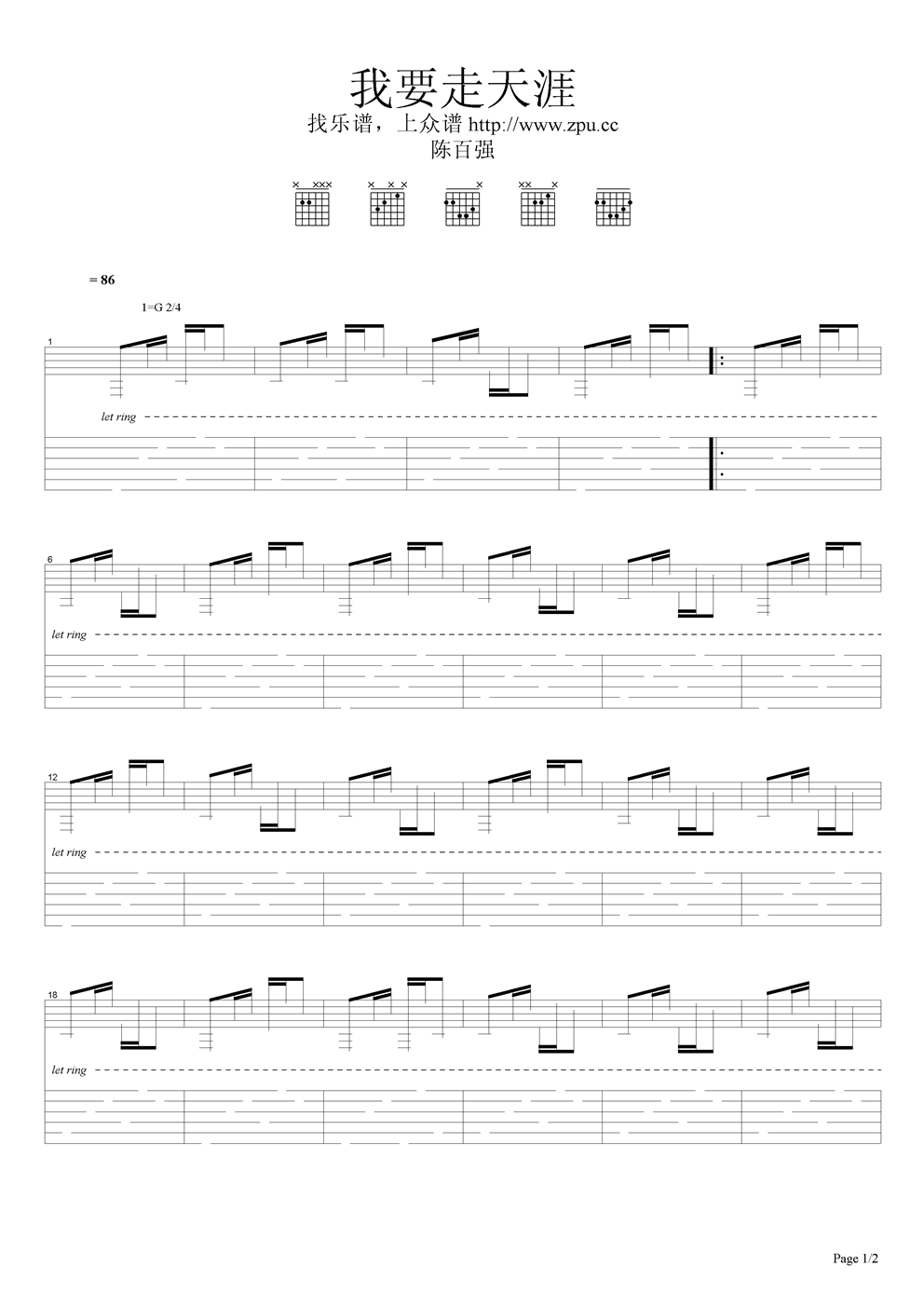 我要走天涯
找乐谱，上众谱 http://www.zpu.cc
陈百强

= 86

1=G 2/4

1

let ring

6

let ring

12

let ring

18

let ring

Page 1/2